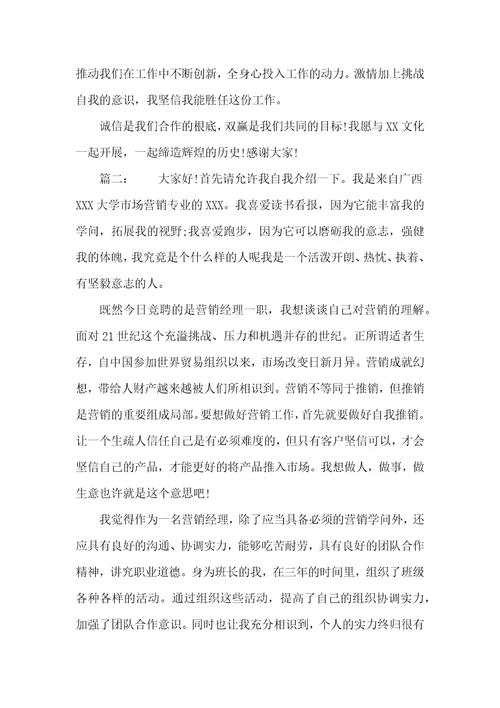 推动我们在工作中不断创新，全身心投入工作的动力。激情加上挑战自我的意识，我坚信我能胜任这份工作。

诚信是我们合作的根底，双赢是我们共同的目标!我愿与XX文化一起开展，一起缔造辉煌的历史!感谢大家!

篇二：　　大家好!首先请允许我自我介绍一下。我是来自广西XXX大学市场营销专业的XXX。我喜爱读书看报，因为它能丰富我的学问，拓展我的视野;我喜爱跑步，因为它可以磨砺我的意志，强健我的体魄，我究竟是个什么样的人呢我是一个活泼开朗、热忱、执着、有坚毅意志的人。

既然今日竞聘的是营销经理一职，我想谈谈自己对营销的理解。面对21世纪这个充溢挑战、压力和机遇并存的世纪。正所谓适者生存，自中国参加世界贸易组织以来，市场改变日新月异。营销成就幻想，带给人财产越来越被人们所相识到。营销不等同于推销，但推销是营销的重要组成局部。要想做好营销工作，首先就要做好自我推销。让一个生疏人信任自己是有必须难度的，但只有客户坚信可以，才会坚信自己的产品，才能更好的将产品推入市场。我想做人，做事，做生意也许就是这个意思吧!

我觉得作为一名营销经理，除了应当具备必须的营销学问外，还应具有良好的沟通、协调实力，能够吃苦耐劳，具有良好的团队合作精神，讲究职业道德。身为班长的我，在三年的时间里，组织了班级各种各样的活动。通过组织这些活动，提高了自己的组织协调实力，加强了团队合作意识。同时也让我充分相识到，个人的实力终归很有